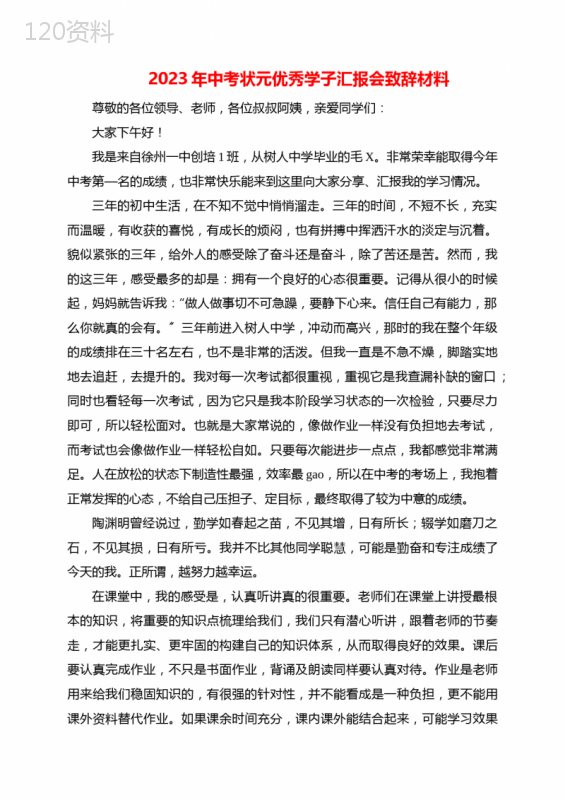 120资料

2023年中考状元优秀学子汇报会致辞材料

尊敬的各位领导、老师，各位叔叔阿姨，亲爱同学们：

大家下午好！

我是来自徐州一中创培1班，从树人中学毕业的毛X。非常荣幸能取得今年中考第一名的成绩，也非常快乐能来到这里向大家分享、汇报我的学习情况。

三年的初中生活，在不知不觉中悄悄溜走。三年的时间，不短不长，充实而温暖，有收获的喜悦，有成长的烦闷，也有拼搏中挥洒汗水的淡定与沉着。貌似紧张的三年，给外人的感受除了奋斗还是奋斗，除了苦还是苦。然而，我的这三年，感受最多的却是：拥有一个良好的心态很重要。记得从很小的时候起，妈妈就告诉我：“做人做事切不可急躁，要静下心来。信任自己有能力，那么你就真的会有。”三年前进入树人中学，冲动而高兴，那时的我在整个年级的成绩排在三十名左右，也不是非常的活泼。但我一直是不急不燥，脚踏实地地去追赶，去提升的。我对每一次考试都很重视，重视它是我查漏补缺的窗口；同时也看轻每一次考试，因为它只是我本阶段学习状态的一次检验，只要尽力即可，所以轻松面对。也就是大家常说的，像做作业一样没有负担地去考试，而考试也会像做作业一样轻松自如。只要每次能进步一点点，我都感觉非常满足。人在放松的状态下制造性最强，效率最gao，所以在中考的考场上，我抱着正常发挥的心态，不给自己压担子、定目标，最终取得了较为中意的成绩。

陶渊明曾经说过，勤学如春起之苗，不见其增，日有所长；辍学如磨刀之石，不见其损，日有所亏。我并不比其他同学聪慧，可能是勤奋和专注成绩了今天的我。正所谓，越努力越幸运。

在课堂中，我的感受是，认真听讲真的很重要。老师们在课堂上讲授最根本的知识，将重要的知识点梳理给我们，我们只有潜心听讲，跟着老师的节奏走，才能更扎实、更牢固的构建自己的知识体系，从而取得良好的效果。课后要认真完成作业，不只是书面作业，背诵及朗读同样要认真对待。作业是老师用来给我们稳固知识的，有很强的针对性，并不能看成是一种负担，更不能用课外资料替代作业。如果课余时间充分，课内课外能结合起来，可能学习效果